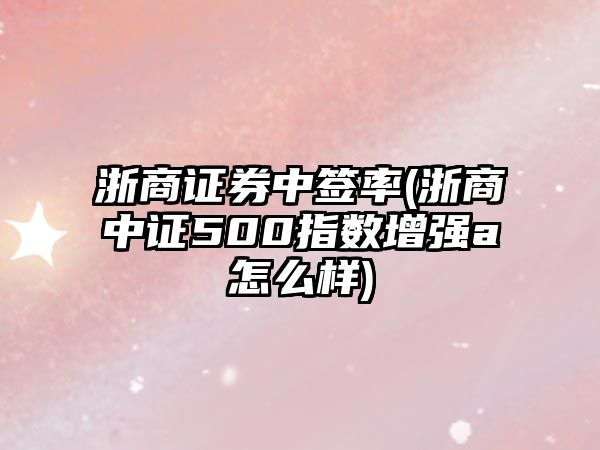 浙商证券中签率(浙商中证500指数增强a怎么样)